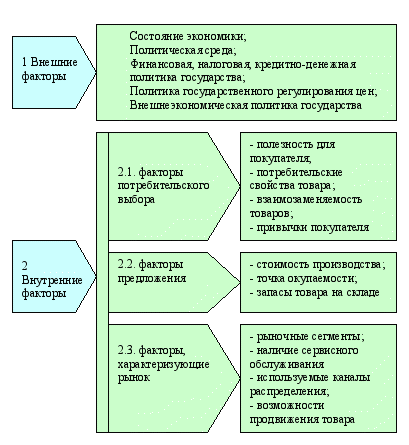 1 Внешние факторы

Состояние экономики;
Политическая среда;
Финансовая, налоговая, кредитно-денежная политика государства;
Политика государственного регулирования цен;
Внешнеэкономическая политика государства

2 Внутренние факторы

2.1. факторы потребительского выбора

- полезность для покупателя;
- потребительские свойства товара;
- взаимозаменяемость товаров;
- привычки покупателя

2.2. факторы предложения

- стоимость производства;
- точка окупаемости;
- запасы товара на складе

2.3. факторы, характеризующие рынок

- рыночные сегменты;
- наличие сервисного обслуживания
- используемые каналы распределения;
- возможности продвижения товара